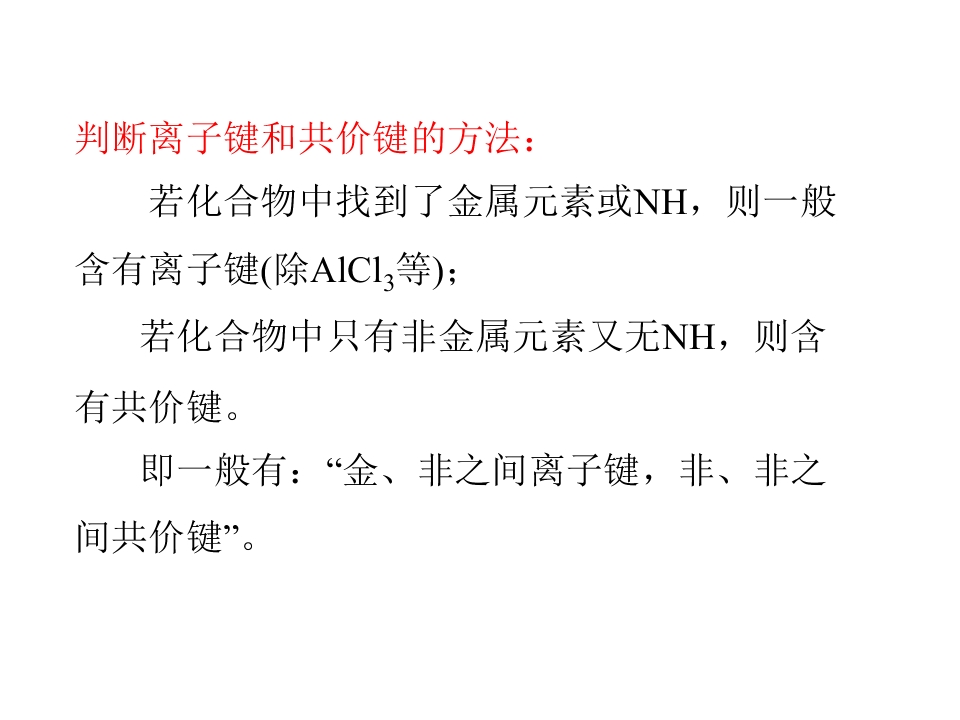 判断离子键和共价键的方法：

若化合物中找到了金属元素或NH，则一般含有离子键(除$AlCl_3$等)；

若化合物中只有非金属元素又无NH，则含有共价键。

即一般有：“金、非之间离子键，非、非之间共价键”。